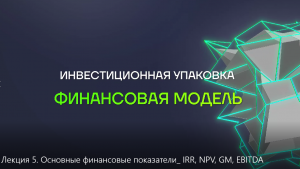 ИНВЕСТИЦИОННАЯ УПАКОВКА

ФИНАНСОВАЯ МОДЕЛЬ

Лекция 5. Основные финансовые показатели_ IRR, NPV, GM, EBITDA